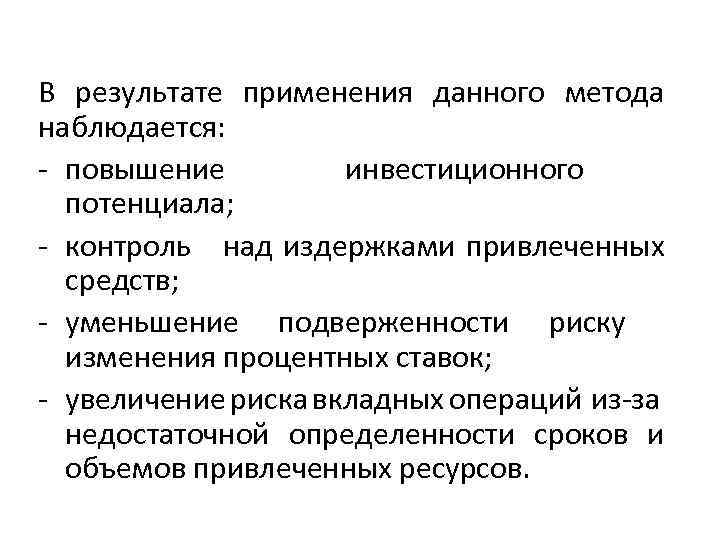 В результате применения данного метода наблюдается:

- повышение инвестиционного потенциала;
- контроль над издержками привлеченных средств;
- уменьшение подверженности риску изменения процентных ставок;
- увеличение риска вкладных операций из-за недостаточной определенности сроков и объемов привлеченных ресурсов.